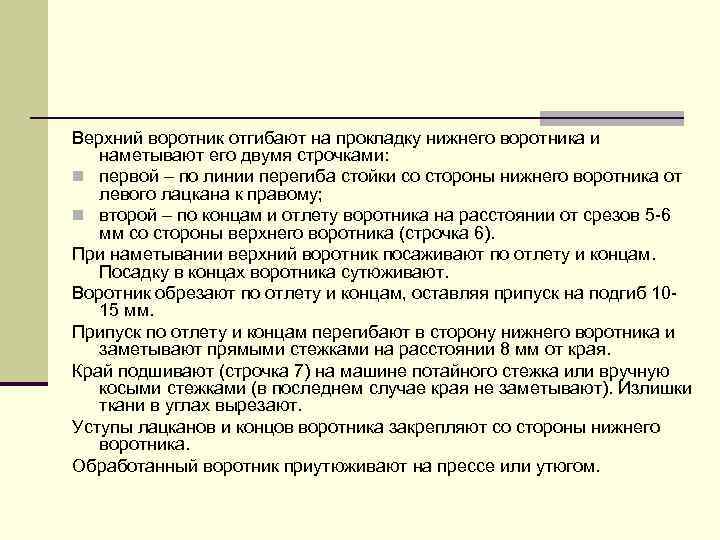 Верхний воротник отгибают на прокладку нижнего воротника и наметывают его двумя строчками:

первой – по линии перегиба стойки со стороны нижнего воротника от левого лацкана к правому;

второй – по концам и отлету воротника на расстоянии от срезов 5-6 мм со стороны верхнего воротника (строчка 6).

При наметывании верхний воротник посаживают по отлету и концам. Посадку в концах воротника сутюживают.

Воротник обрезают по отлету и концам, оставляя припуск на подгиб 10-15 мм.

Припуск по отлету и концам перегибают в сторону нижнего воротника и заметывают прямыми стежками на расстоянии 8 мм от края.

Край подшивают (строчка 7) на машине потайного стежка или вручную косыми стежками (в последнем случае края не заметывают). Излишки ткани в углах вырезают.

Уступы лацканов и концов воротника закрепляют со стороны нижнего воротника.

Обработанный воротник приутюживают на прессе или утюгом.